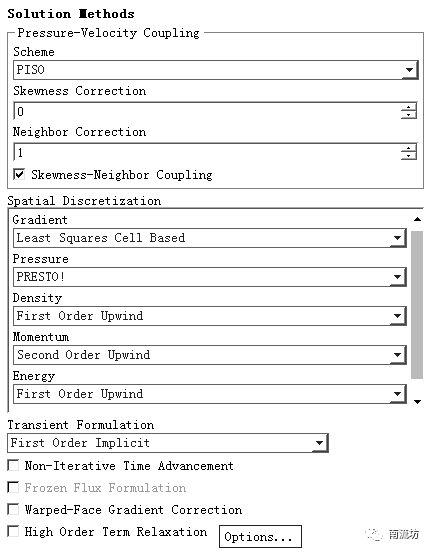 Solution Methods

Pressure-Velocity Coupling

Scheme

PISO

Skewness Correction

0

Neighbor Correction

1

Skewness-Neighbor Coupling

Spatial Discretization

Gradient

Least Squares Cell Based

Pressure

PRESTO!

Density

First Order Upwind

Momentum

Second Order Upwind

Energy

First Order Upwind

Transient Formulation

First Order Implicit

Non-Iterative Time Advancement

Frozen Flux Formulation

Warped-Face Gradient Correction

High Order Term Relaxation

Options...

南流坊